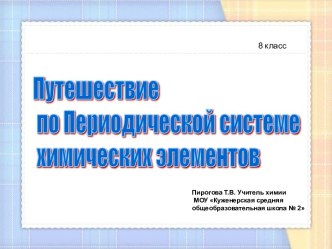 8 класс

Путешествие по Периодической системе химических элементов

Пирогова Т.В. Учитель химии МОУ «Куженерская средняя общеобразовательная школа № 2»